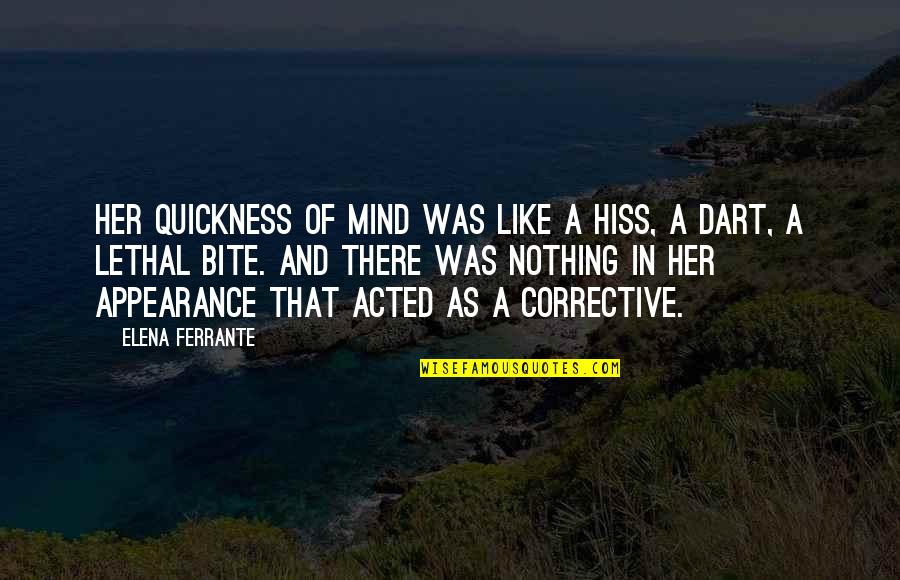 HER QUICKNESS OF MIND WAS LIKE A HISS, A DART, A LETHAL BITE. AND THERE WAS NOTHING IN HER APPEARANCE THAT ACTED AS A CORRECTIVE.

ELENA FERRANTE

WISEFAMOUSQUOTES.COM